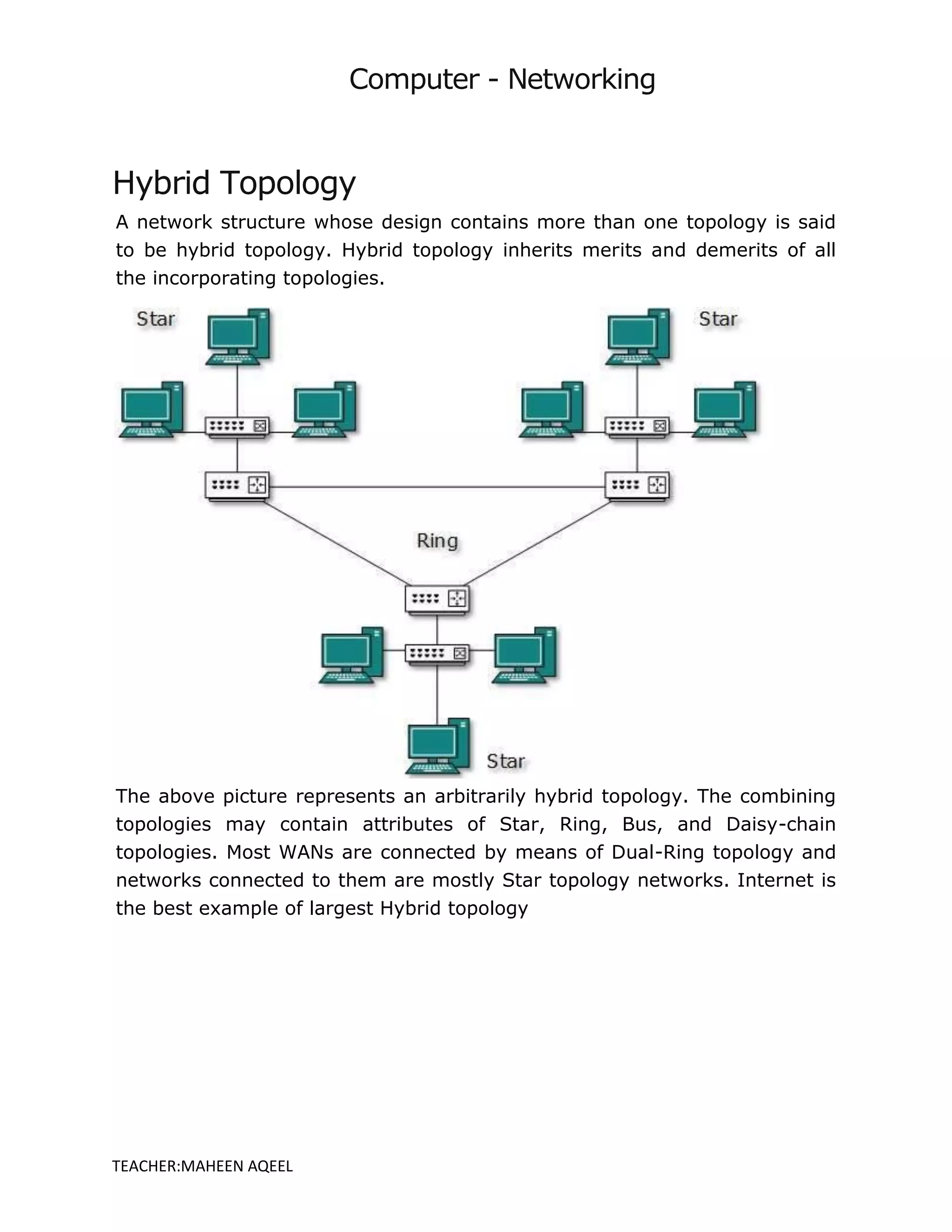 Computer - Networking

Hybrid Topology

A network structure whose design contains more than one topology is said to be hybrid topology. Hybrid topology inherits merits and demerits of all the incorporating topologies.

Star

Star

Ring

Star

The above picture represents an arbitrarily hybrid topology. The combining topologies may contain attributes of Star, Ring, Bus, and Daisy-chain topologies. Most WANs are connected by means of Dual-Ring topology and networks connected to them are mostly Star topology networks. Internet is the best example of largest Hybrid topology

TEACHER:MAHEEN AQEEL